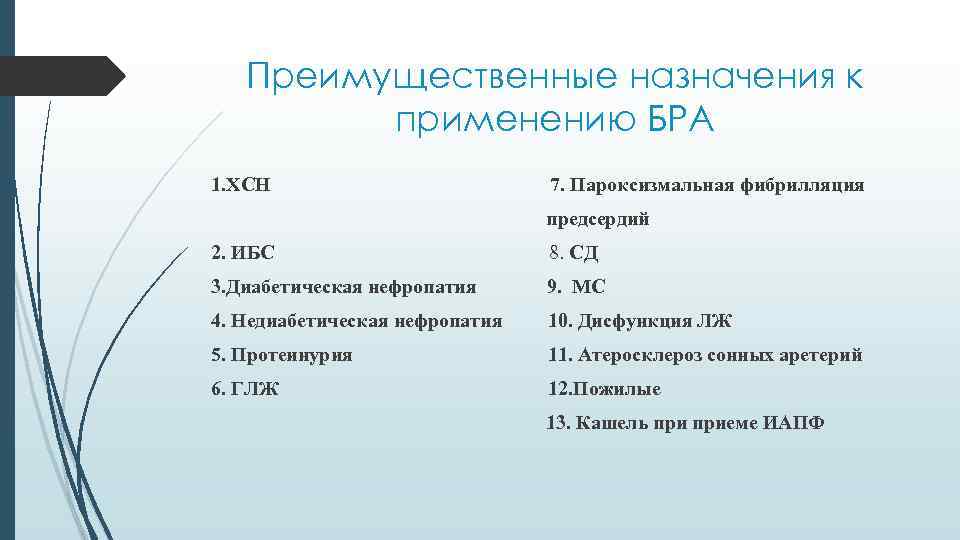 Преимущественные назначения к применению БРА

1.ХСН

2. ИБС

3.Диабетическая нефропатия

4. Недиабетическая нефропатия

5. Протеинурия

6. ГЛЖ

7. Пароксизмальная фибрилляция предсердий

8. СД

9. МС

10. Дисфункция ЛЖ

11. Атеросклероз сонных аретерий

12.Пожилые

13. Кашель при приеме ИАПФ